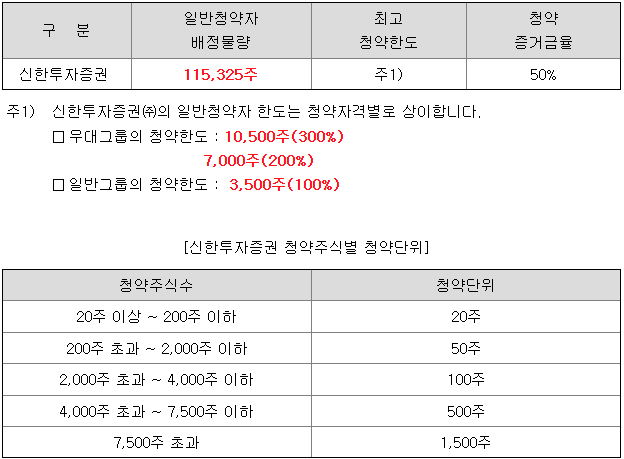 | 구 분 | 일반청약자 배정물량 | 최고 청약한도 | 청약 증거금율 |
|---|---|---|---|
| 신한투자증권 | 115,325주 | 주1) | 50% |

주1) 신한투자증권㈜의 일반청약자 한도는 청약자격별로 상이합니다.
☐ 우대그룹의 청약한도 : 10,500주(300%)
7,000주(200%)
☐ 일반그룹의 청약한도 : 3,500주(100%)

[신한투자증권 청약주식별 청약단위]

| 청약주식수 | 청약단위 |
|---|---|
| 20주 이상 ~ 200주 이하 | 20주 |
| 200주 초과 ~ 2,000주 이하 | 50주 |
| 2,000주 초과 ~ 4,000주 이하 | 100주 |
| 4,000주 초과 ~ 7,500주 이하 | 500주 |
| 7,500주 초과 | 1,500주 |